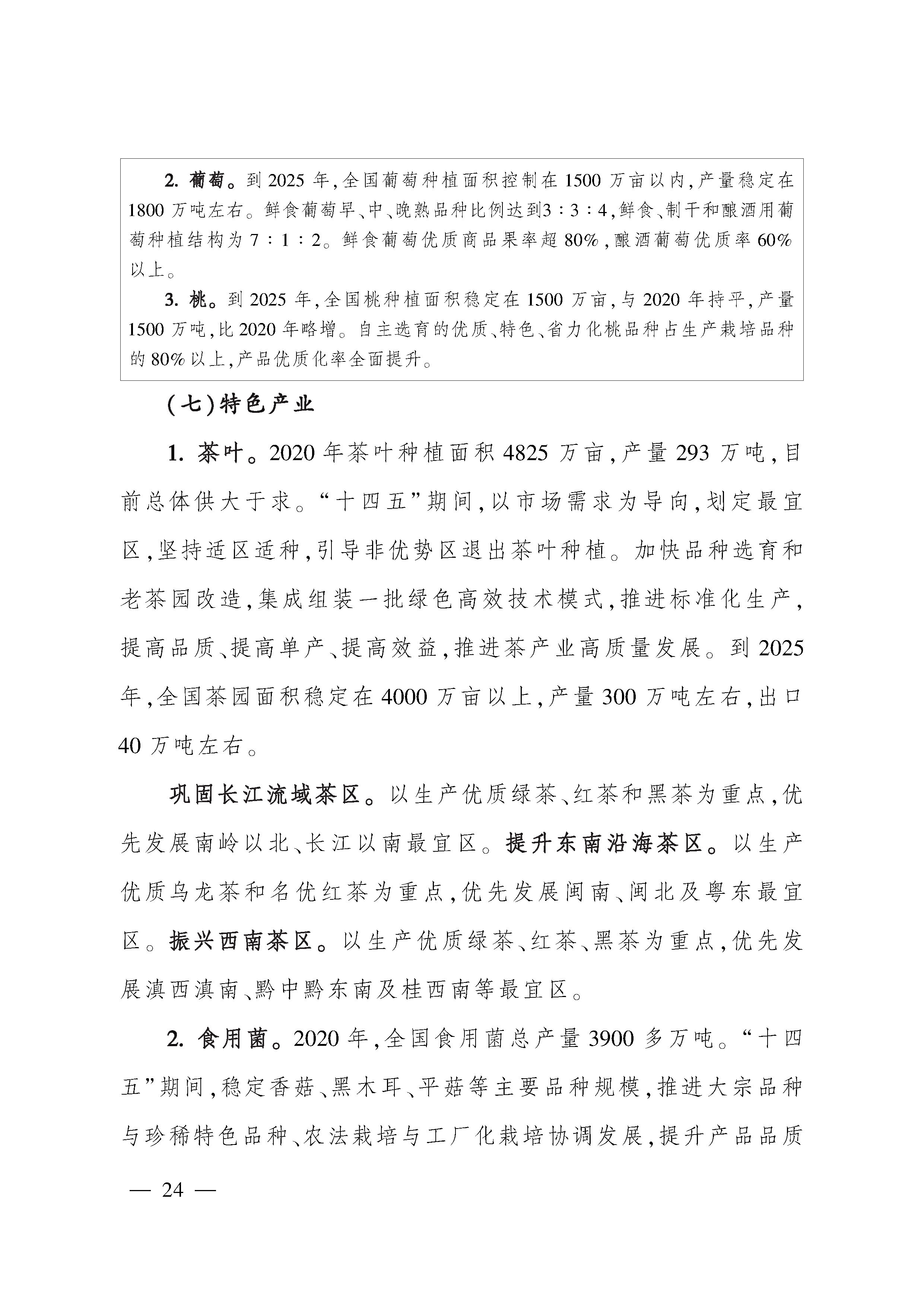 2. 葡萄。到 2025 年,全国葡萄种植面积控制在 1500 万亩以内,产量稳定在 1800 万吨左右。鲜食葡萄早、中、晚熟品种比例达到3∶3∶4,鲜食、制干和酿酒用葡萄种植结构为 7∶1∶2。鲜食葡萄优质商品果率超 80%,酿酒葡萄优质率 60% 以上。

3. 桃。到 2025 年,全国桃种植面积稳定在 1500 万亩,与 2020 年持平,产量 1500 万吨,比 2020 年略增。自主选育的优质、特色、省力化桃品种占生产栽培品种的 80% 以上,产品优质化率全面提升。

(七)特色产业

1. 茶叶。2020 年茶叶种植面积 4825 万亩,产量 293 万吨,目前总体供大于求。“十四五”期间,以市场需求为导向,划定最宜区,坚持适区适种,引导非优势区退出茶叶种植。加快品种选育和老茶园改造,集成组装一批绿色高效技术模式,推进标准化生产,提高品质、提高单产、提高效益,推进茶产业高质量发展。到 2025 年,全国茶园面积稳定在 4000 万亩以上,产量 300 万吨左右,出口 40 万吨左右。

巩固长江流域茶区。以生产优质绿茶、红茶和黑茶为重点,优先发展南岭以北、长江以南最宜区。提升东南沿海茶区。以生产优质乌龙茶和名优红茶为重点,优先发展闽南、闽北及粤东最宜区。振兴西南茶区。以生产优质绿茶、红茶、黑茶为重点,优先发展滇西滇南、黔中黔东南及桂西南等最宜区。

2. 食用菌。2020 年,全国食用菌总产量 3900 多万吨。“十四五”期间,稳定香菇、黑木耳、平菇等主要品种规模,推进大宗品种与珍稀特色品种、农法栽培与工厂化栽培协调发展,提升产品品质

— 24 —